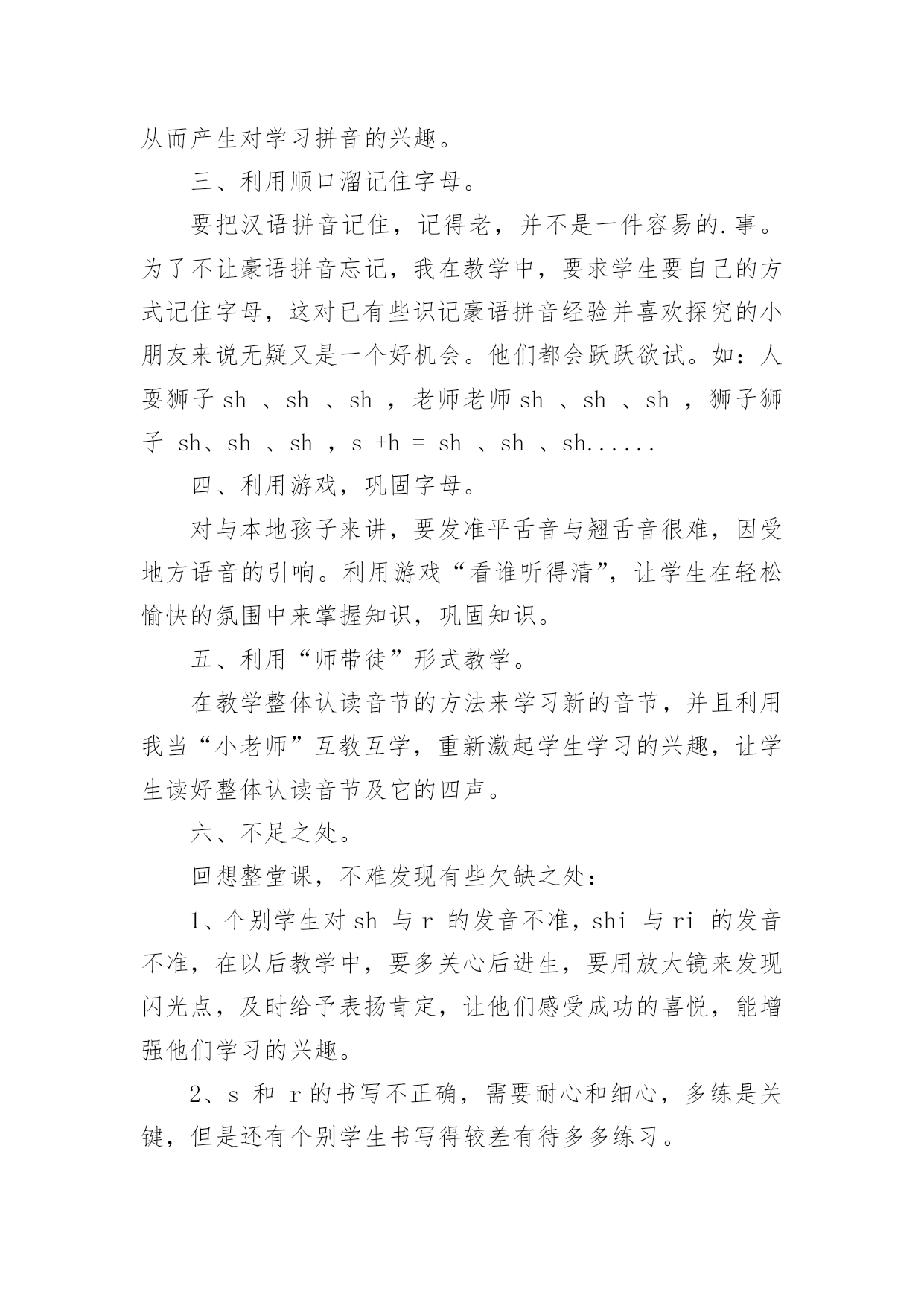 从而产生对学习拼音的兴趣。

三、利用顺口溜记住字母。

要把汉语拼音记住，记得老，并不是一件容易的.事。为了不让豪语拼音忘记，我在教学中，要求学生要自己的方式记住字母，这对已有些识记豪语拼音经验并喜欢探究的小朋友来说无疑又是一个好机会。他们都会跃跃欲试。如：人耍狮子 sh 、sh 、sh ，老师老师 sh 、sh 、sh ，狮子狮子 sh、sh 、sh ，s +h = sh 、sh 、sh......

四、利用游戏，巩固字母。

对与本地孩子来讲，要发准平舌音与翘舌音很难，因受地方语音的引响。利用游戏“看谁听得清”，让学生在轻松愉快的氛围中来掌握知识，巩固知识。

五、利用“师带徒”形式教学。

在教学整体认读音节的方法来学习新的音节，并且利用我当“小老师”互教互学，重新激起学生学习的兴趣，让学生读好整体认读音节及它的四声。

六、不足之处。

回想整堂课，不难发现有些欠缺之处：

1、个别学生对 sh 与 r 的发音不准，shi 与 ri 的发音不准，在以后教学中，要多关心后进生，要用放大镜来发现闪光点，及时给予表扬肯定，让他们感受成功的喜悦，能增强他们学习的兴趣。

2、s 和 r 的书写不正确，需要耐心和细心，多练是关键，但是还有个别学生书写得较差有待多多练习。